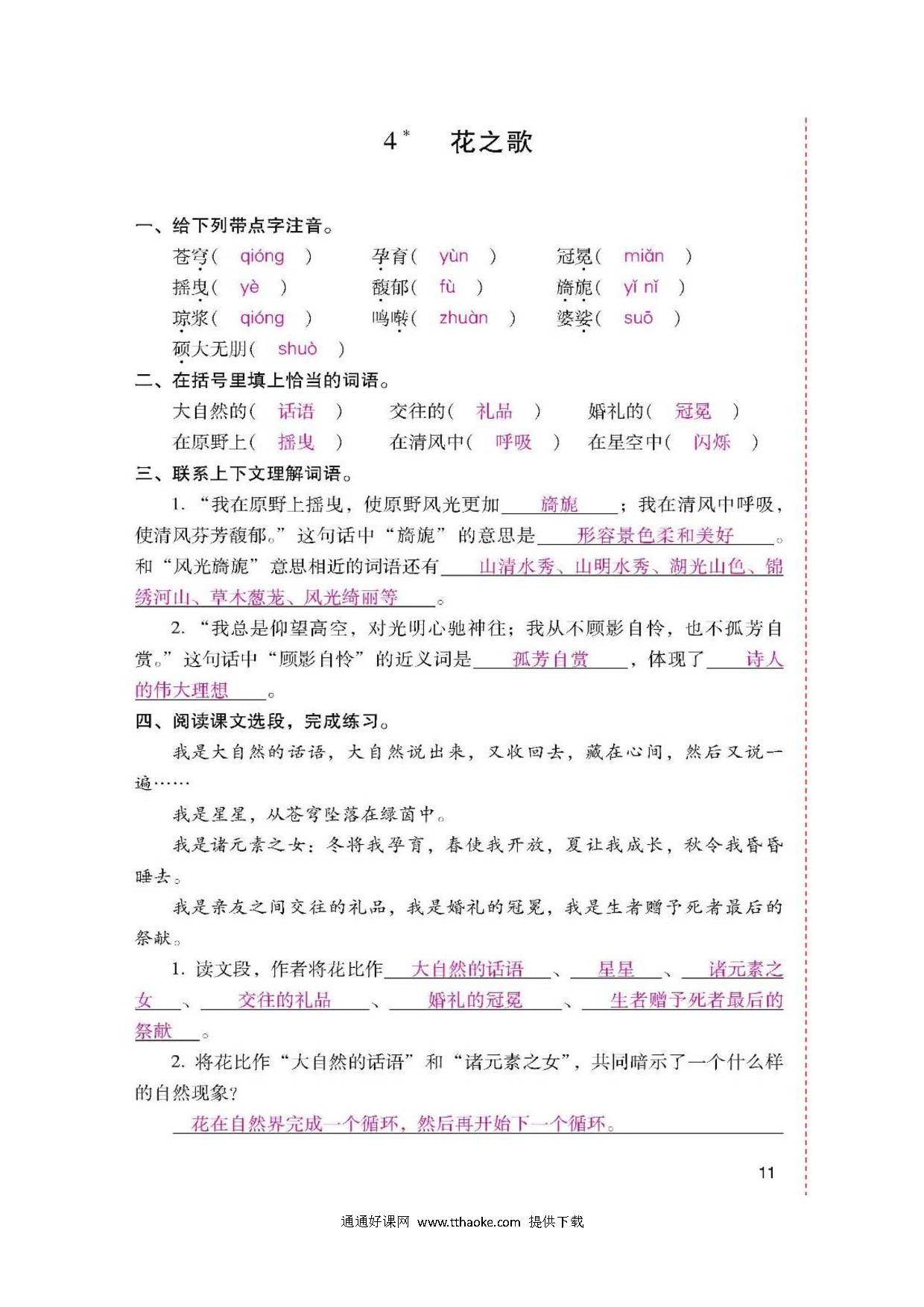 4* 花之歌

一、给下列带点字注音。

苍穹( qióng ) 孕育( yùn ) 冠冕( miǎn )
摇曳( yè ) 馥郁( fù ) 旖旎( yǐ nǐ )
琼浆( qióng ) 鸣啭( zhuàn ) 婆娑( suō )
硕大无朋( shuò )

二、在括号里填上恰当的词语。

大自然的( 话语 ) 交往的( 礼品 ) 婚礼的( 冠冕 )
在原野上( 摇曳 ) 在清风中( 呼吸 ) 在星空中( 闪烁 )

三、联系上下文理解词语。

1. “我在原野上摇曳，使原野风光更加 旖旎 ；我在清风中呼吸，使清风芬芳馥郁。”这句话中“旖旎”的意思是 形容景色柔和美好 。和“风光旖旎”意思相近的词语还有 山清水秀、山明水秀、湖光山色、锦绣河山、草木葱茏、风光绮丽等 。

2. “我总是仰望高空，对光明心驰神往；我从不顾影自怜，也不孤芳自赏。”这句话中“顾影自怜”的近义词是 孤芳自赏 ，体现了 诗人的伟大理想 。

四、阅读课文选段，完成练习。

我是大自然的话语，大自然说出来，又收回去，藏在心间，然后又说一遍……

我是星星，从苍穹坠落在绿茵中。

我是诸元素之女：冬将我孕育，春使我开放，夏让我成长，秋令我昏昏睡去。

我是亲友之间交往的礼品，我是婚礼的冠冕，我是生者赠予死者最后的祭献。

1. 读文段，作者将花比作 大自然的话语 、 星星 、 诸元素之女 、 交往的礼品 、 婚礼的冠冕 、 生者赠予死者最后的祭献 。

2. 将花比作“大自然的话语”和“诸元素之女”，共同暗示了一个什么样的自然现象？

花在自然界完成一个循环，然后再开始下一个循环。

11

通通好课网 www.tthaoke.com 提供下载